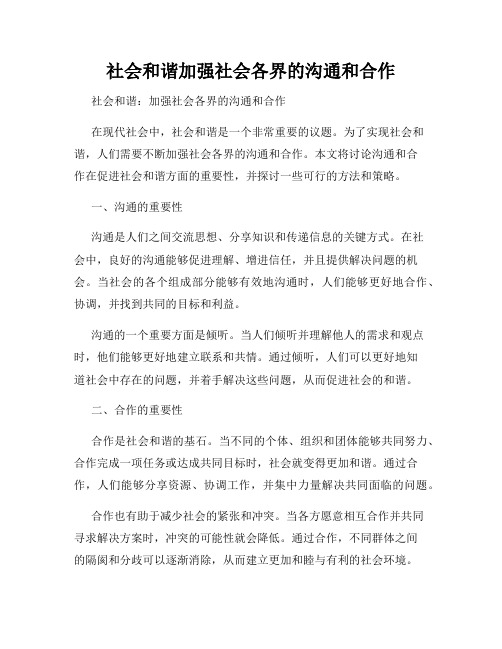 社会和谐加强社会各界的沟通和合作

社会和谐：加强社会各界的沟通和合作

在现代社会中，社会和谐是一个非常重要的议题。为了实现社会和谐，人们需要不断加强社会各界的沟通和合作。本文将讨论沟通和合作在促进社会和谐方面的重要性，并探讨一些可行的方法和策略。

一、沟通的重要性

沟通是人们之间交流思想、分享知识和传递信息的关键方式。在社会中，良好的沟通能够促进理解、增进信任，并且提供解决问题的机会。当社会的各个组成部分能够有效地沟通时，人们能够更好地合作、协调，并找到共同的目标和利益。

沟通的一个重要方面是倾听。当人们倾听并理解他人的需求和观点时，他们能够更好地建立联系和共情。通过倾听，人们可以更好地知道社会中存在的问题，并着手解决这些问题，从而促进社会的和谐。

二、合作的重要性

合作是社会和谐的基石。当不同的个体、组织和团体能够共同努力、合作完成一项任务或达成共同目标时，社会就变得更加和谐。通过合作，人们能够分享资源、协调工作，并集中力量解决共同面临的问题。

合作也有助于减少社会的紧张和冲突。当各方愿意相互合作并共同寻求解决方案时，冲突的可能性就会降低。通过合作，不同群体之间的隔阂和分歧可以逐渐消除，从而建立更加和睦与有利的社会环境。